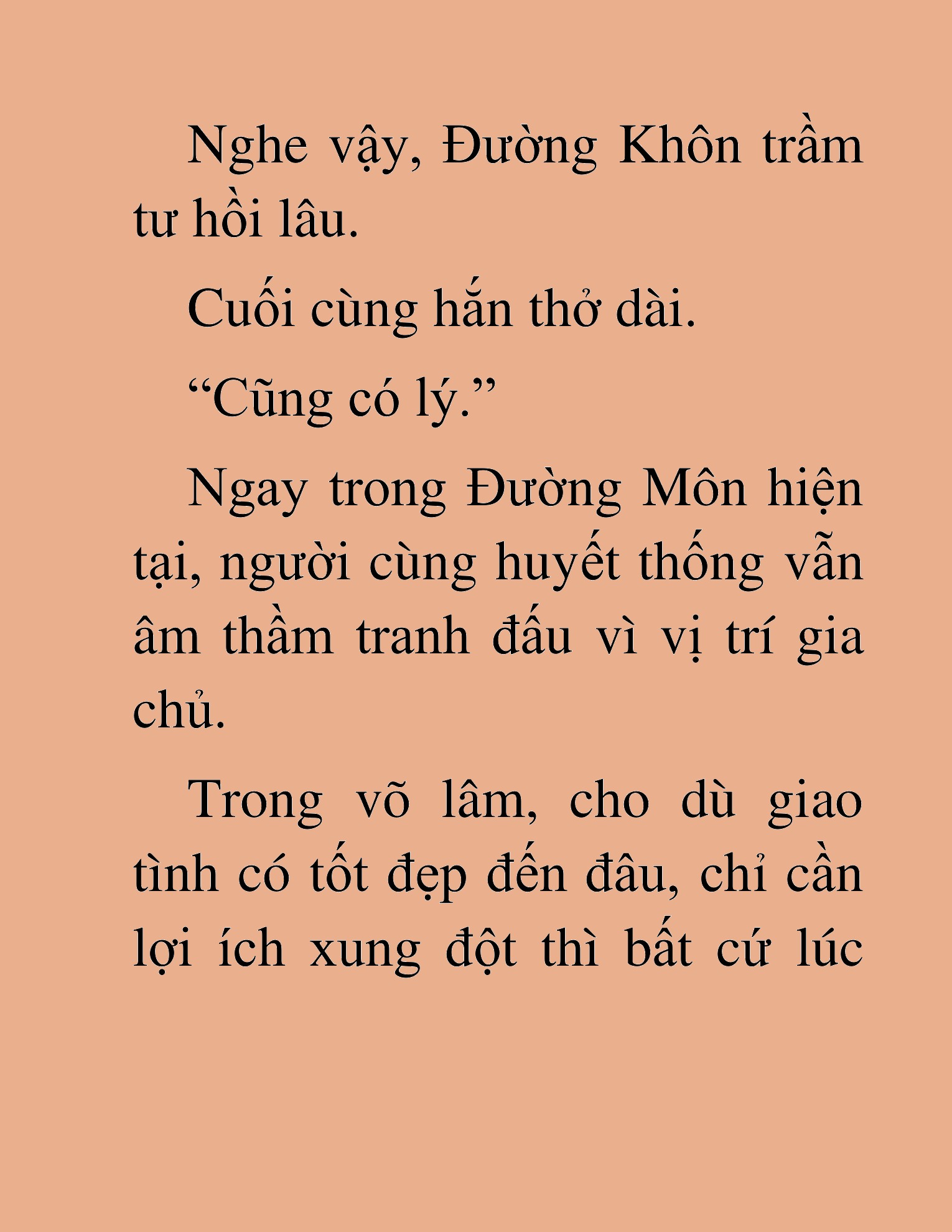 Nghe vậy, Đường Khôn trầm tư hồi lâu.

Cuối cùng hắn thở dài.

“Cũng có lý.”

Ngay trong Đường Môn hiện tại, người cùng huyết thống vẫn âm thầm tranh đấu vì vị trí gia chủ.

Trong võ lâm, cho dù giao tình có tốt đẹp đến đâu, chỉ cần lợi ích xung đột thì bất cứ lúc